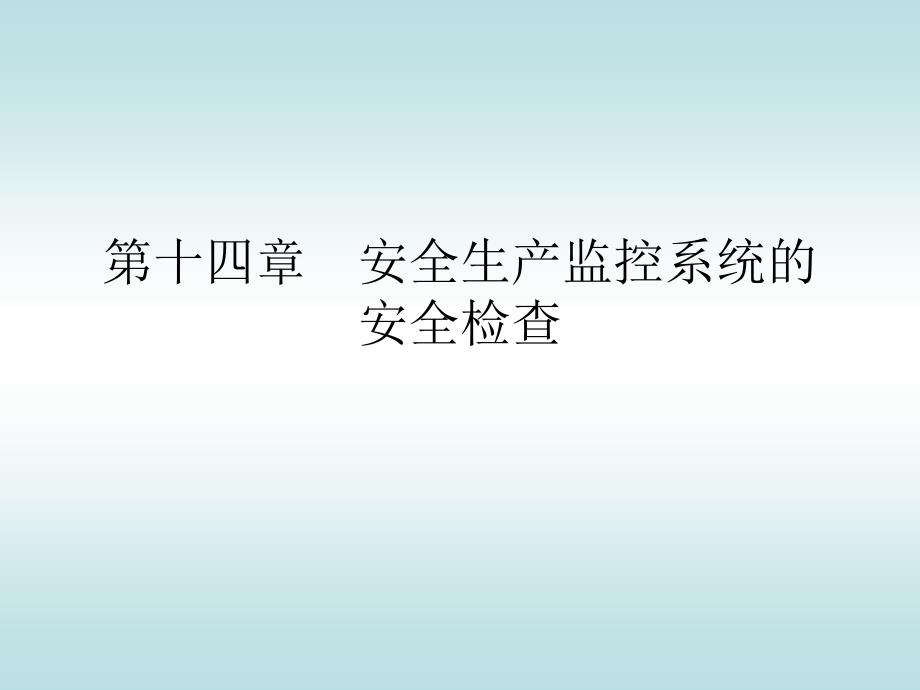 第十四章　安全生产监控系统的安全检查